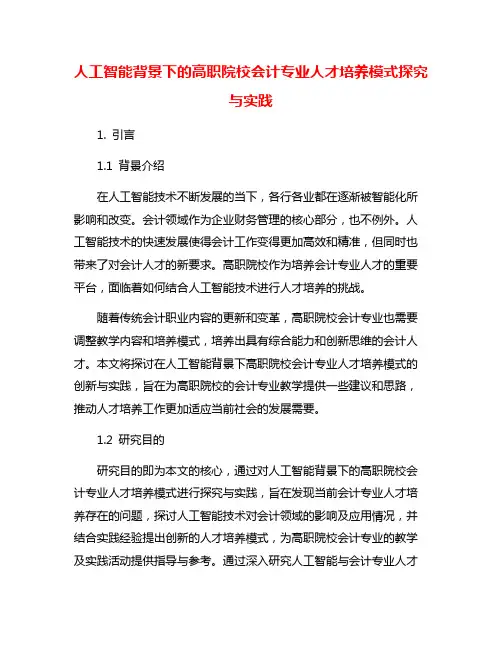 人工智能背景下的高职院校会计专业人才培养模式探究与实践

1. 引言

1.1 背景介绍

在人工智能技术不断发展的当下，各行各业都在逐渐被智能化所影响和改变。会计领域作为企业财务管理的核心部分，也不例外。人工智能技术的快速发展使得会计工作变得更加高效和精准，但同时也带来了对会计人才的新要求。高职院校作为培养会计专业人才的重要平台，面临着如何结合人工智能技术进行人才培养的挑战。

随着传统会计职业内容的更新和变革，高职院校会计专业也需要调整教学内容和培养模式，培养出具有综合能力和创新思维的会计人才。本文将探讨在人工智能背景下高职院校会计专业人才培养模式的创新与实践，旨在为高职院校的会计专业教学提供一些建议和思路，推动人才培养工作更加适应当前社会的发展需要。

1.2 研究目的

研究目的即为本文的核心，通过对人工智能背景下的高职院校会计专业人才培养模式进行探究与实践，旨在发现当前会计专业人才培养存在的问题，探讨人工智能技术对会计领域的影响及应用情况，并结合实践经验提出创新的人才培养模式，为高职院校会计专业的教学及实践活动提供指导与参考。通过深入研究人工智能与会计专业人才